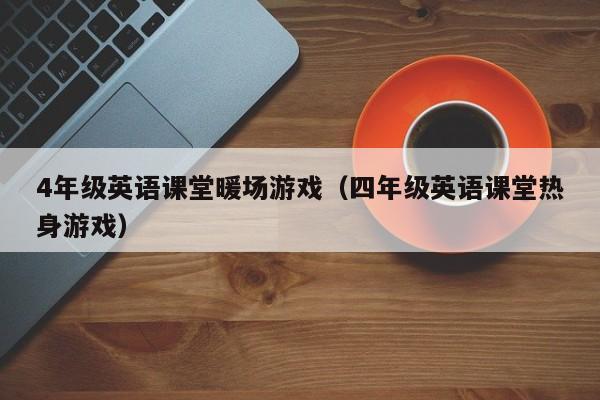 4年级英语课堂暖场游戏（四年级英语课堂热身游戏）